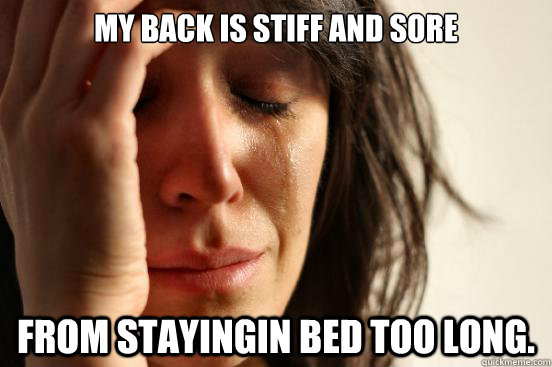 MY BACK IS STIFF AND SORE

FROM STAYINGIN BED TOO LONG.

quickmeme.com